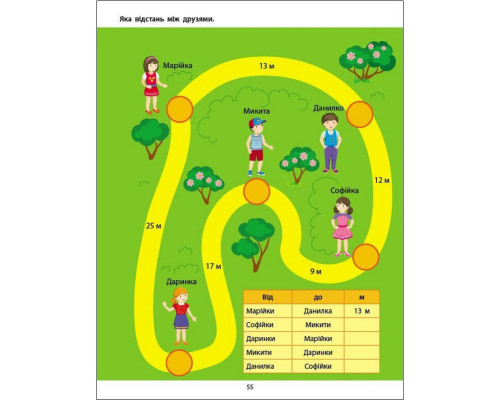 Яка відстань між друзями.

Марійка

13 м

Микита

Данилко

12 м

Софійка

25 м

17 м

9 м

Даринка

| Від | до | м |
|---|---|---|
| Марійки | Данилка | 13 м |
| Софійки | Микити | |
| Даринки | Марійки | |
| Микити | Даринки | |
| Данилка | Софійки | |

55